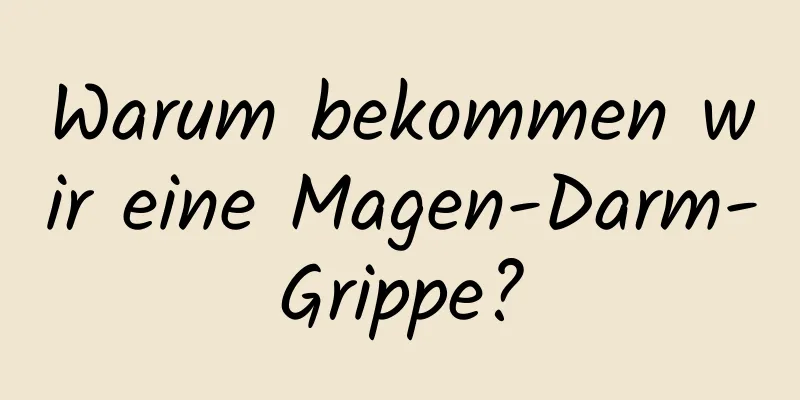 Warum bekommen wir eine Magen-Darm-Grippe?